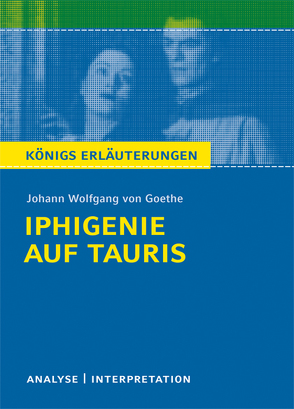 KÖNIGS ERLÄUTERUNGEN

Johann Wolfgang von Goethe

IPHIGENIE AUF TAURIS

ANALYSE | INTERPRETATION